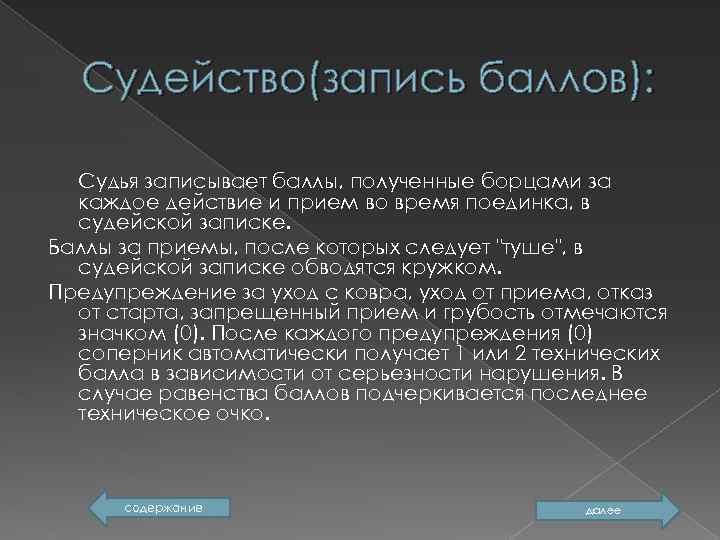 Судейство(запись баллов):

Судья записывает баллы, полученные борцами за каждое действие и прием во время поединка, в судейской записке.

Баллы за приемы, после которых следует "туше", в судейской записке обводятся кружком.

Предупреждение за уход с ковра, уход от приема, отказ от старта, запрещенный прием и грубость отмечаются значком (0). После каждого предупреждения (0) соперник автоматически получает 1 или 2 технических балла в зависимости от серьезности нарушения. В случае равенства баллов подчеркивается последнее техническое очко.

содержание

далее